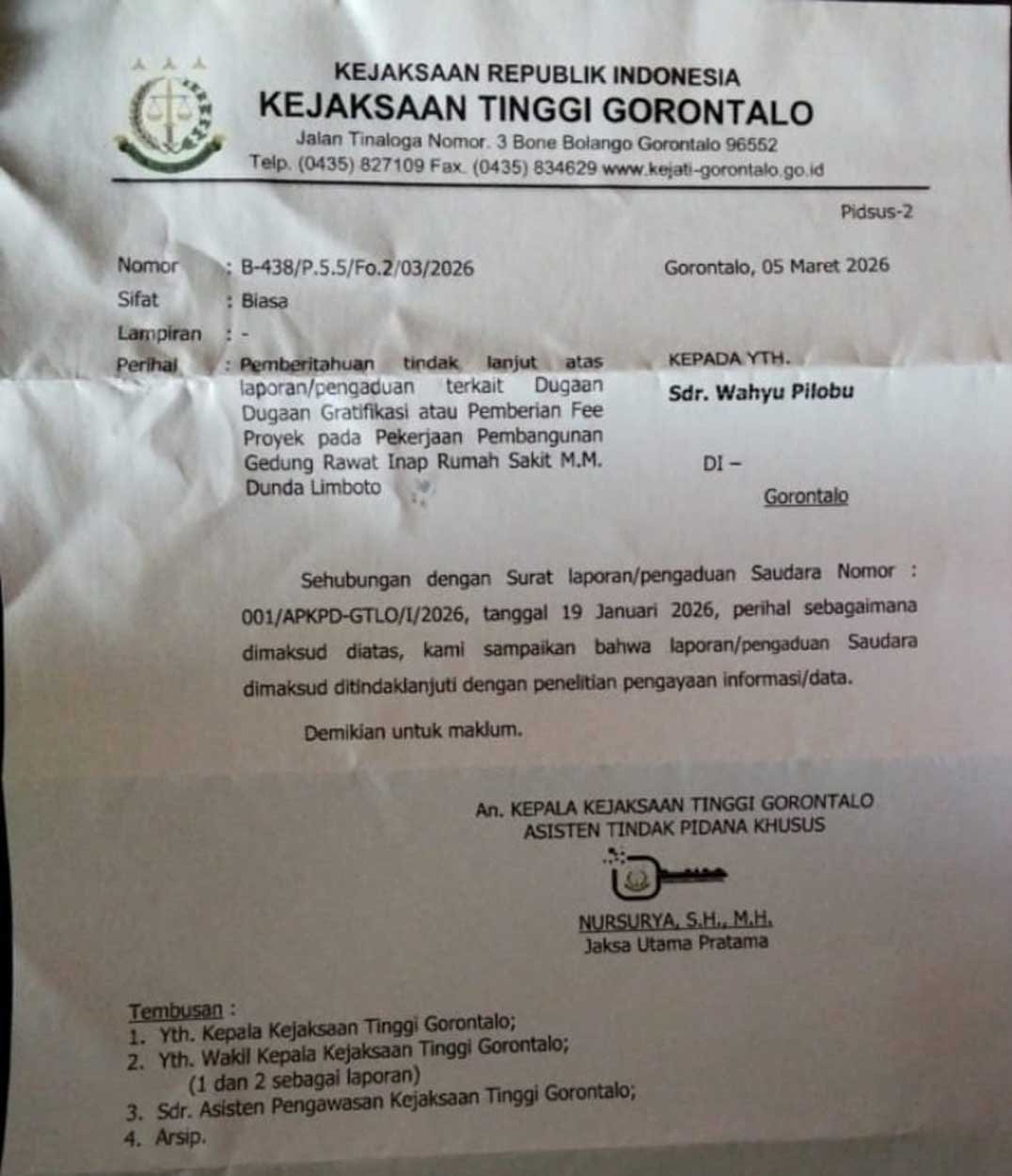 KEJAKSAAN REPUBLIK INDONESIA
KEJAKSAAN TINGGI GORONTALO
Jalan Tinaloga Nomor. 3 Bone Bolango Gorontalo 96552
Telp. (0435) 827109 Fax. (0435) 834629 www.kejati-gorontalo.go.id

Pidsus-2

Nomor : B-438/P.5.5/Fo.2/03/2026
Sifat : Biasa
Lampiran : -
Perihal : Pemberitahuan tindak lanjut atas laporan/pengaduan terkait Dugaan Dugaan Gratifikasi atau Pemberian Fee Proyek pada Pekerjaan Pembangunan Gedung Rawat Inap Rumah Sakit M.M. Dunda Limboto

Gorontalo, 05 Maret 2026

KEPADA YTH.
Sdr. Wahyu Pilobu

DI –
Gorontalo

Sehubungan dengan Surat laporan/pengaduan Saudara Nomor : 001/APKPD-GTLO/I/2026, tanggal 19 Januari 2026, perihal sebagaimana dimaksud diatas, kami sampaikan bahwa laporan/pengaduan Saudara dimaksud ditindaklanjuti dengan penelitian pengayaan informasi/data.

Demikian untuk maklum.

An. KEPALA KEJAKSAAN TINGGI GORONTALO
ASISTEN TINDAK PIDANA KHUSUS

NURSURYA, S.H., M.H.
Jaksa Utama Pratama

Tembusan :
1. Yth. Kepala Kejaksaan Tinggi Gorontalo;
2. Yth. Wakil Kepala Kejaksaan Tinggi Gorontalo;
(1 dan 2 sebagai laporan)
3. Sdr. Asisten Pengawasan Kejaksaan Tinggi Gorontalo;
4. Arsip.